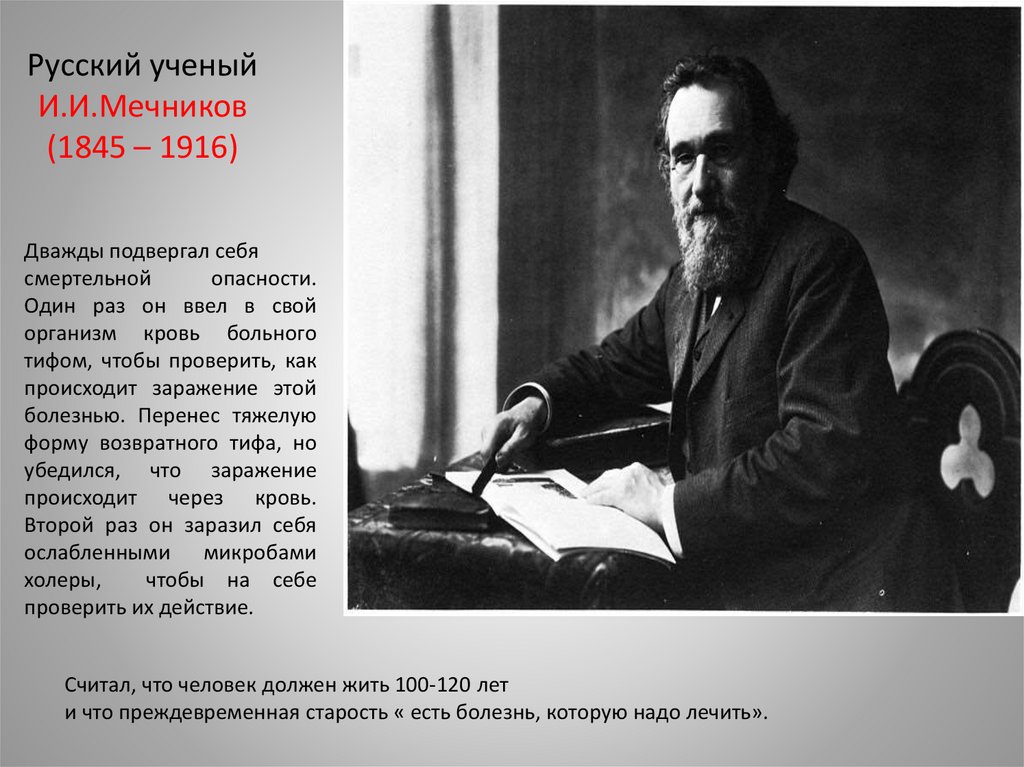 Русский ученый
И.И.Мечников
(1845 – 1916)

Дважды подвергал себя смертельной опасности. Один раз он ввел в свой организм кровь больного тифом, чтобы проверить, как происходит заражение этой болезнью. Перенес тяжелую форму возвратного тифа, но убедился, что заражение происходит через кровь. Второй раз он заразил себя ослабленными микробами холеры, чтобы на себе проверить их действие.

Считал, что человек должен жить 100-120 лет
и что преждевременная старость « есть болезнь, которую надо лечить».